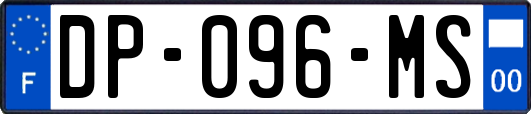 F
DP-096-MS
00